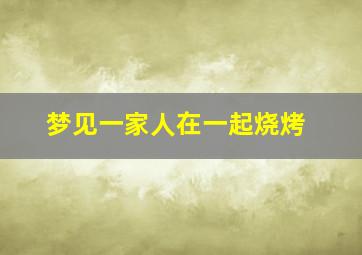 梦见一家人在一起烧烤